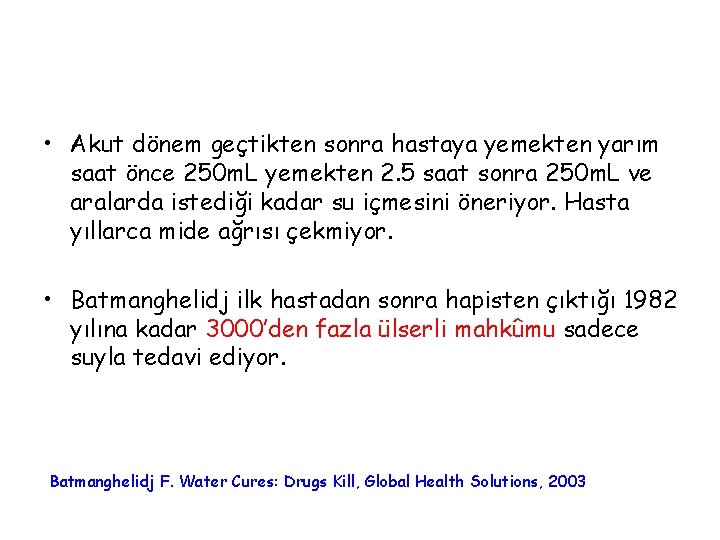 • Akut dönem geçtikten sonra hastaya yemekten yarım saat önce 250mL yemekten 2.5 saat sonra 250mL ve aralarda istediği kadar su içmesini öneriyor. Hasta yıllarca mide ağrısı çekmiyor.

• Batmanghelidj ilk hastadan sonra hapisten çıktığı 1982 yılına kadar 3000'den fazla ülserli mahkûmu sadece suyla tedavi ediyor.

Batmanghelidj F. Water Cures: Drugs Kill, Global Health Solutions, 2003